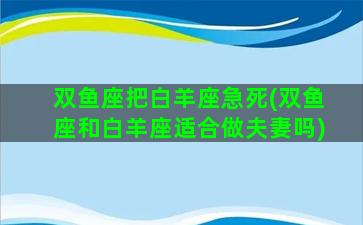 双鱼座把白羊座急死(双鱼座和白羊座适合做夫妻吗)